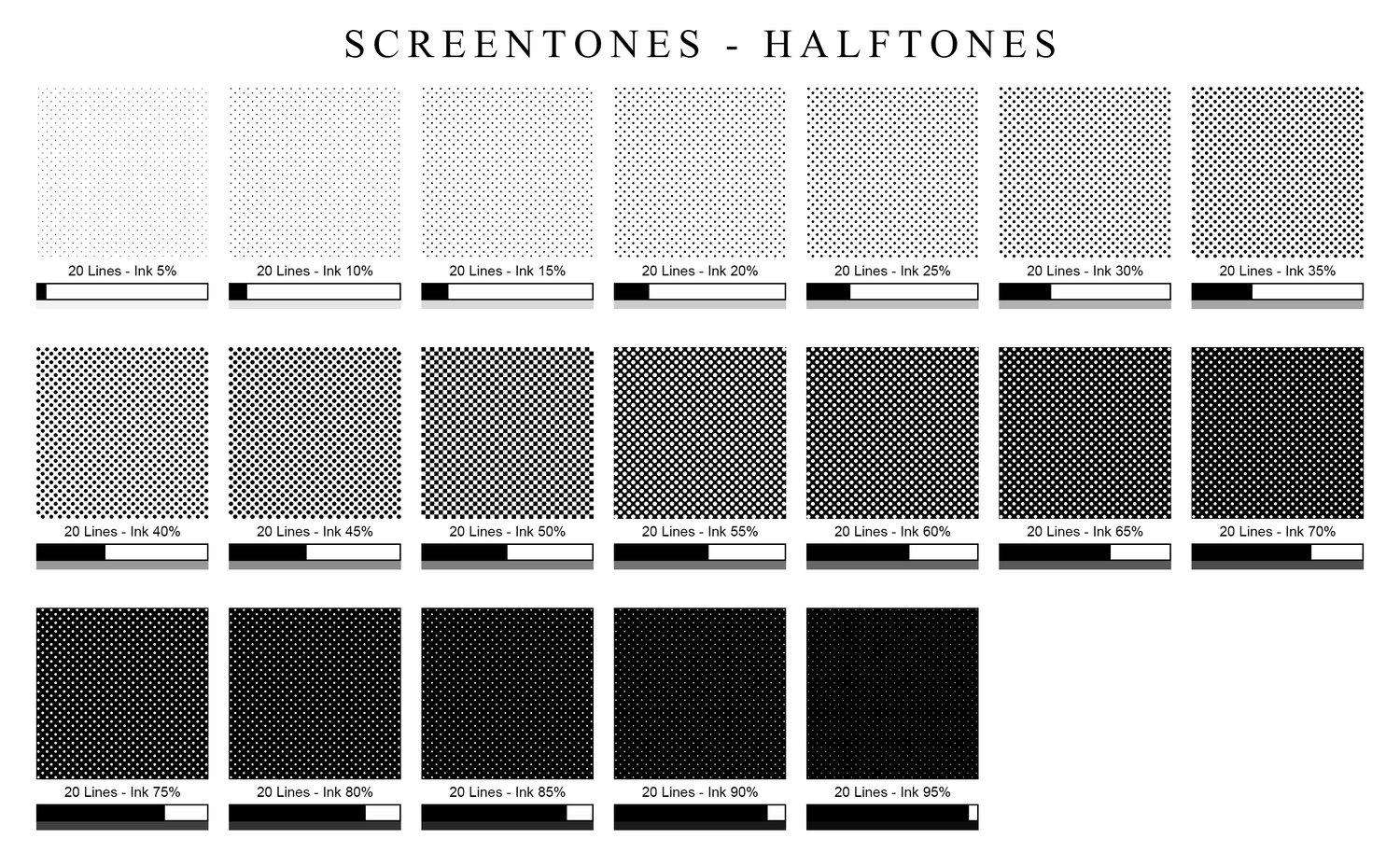 SCREENTONES - HALFTONES

20 Lines - Ink 5%

20 Lines - Ink 10%

20 Lines - Ink 15%

20 Lines - Ink 20%

20 Lines - Ink 25%

20 Lines - Ink 30%

20 Lines - Ink 35%

20 Lines - Ink 40%

20 Lines - Ink 45%

20 Lines - Ink 50%

20 Lines - Ink 55%

20 Lines - Ink 60%

20 Lines - Ink 65%

20 Lines - Ink 70%

20 Lines - Ink 75%

20 Lines - Ink 80%

20 Lines - Ink 85%

20 Lines - Ink 90%

20 Lines - Ink 95%